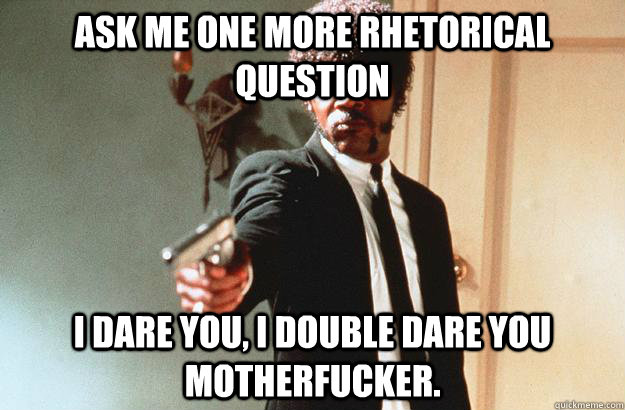 ASK ME ONE MORE RHETORICAL QUESTION

I DARE YOU, I DOUBLE DARE YOU MOTHERFUCKER.

quickmeme.com